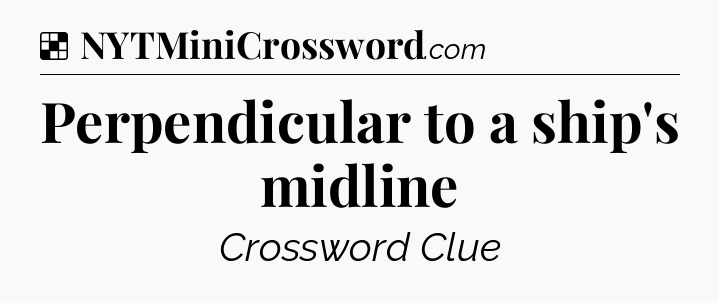 NYTMiniCrossword.com

Perpendicular to a ship's midline

Crossword Clue